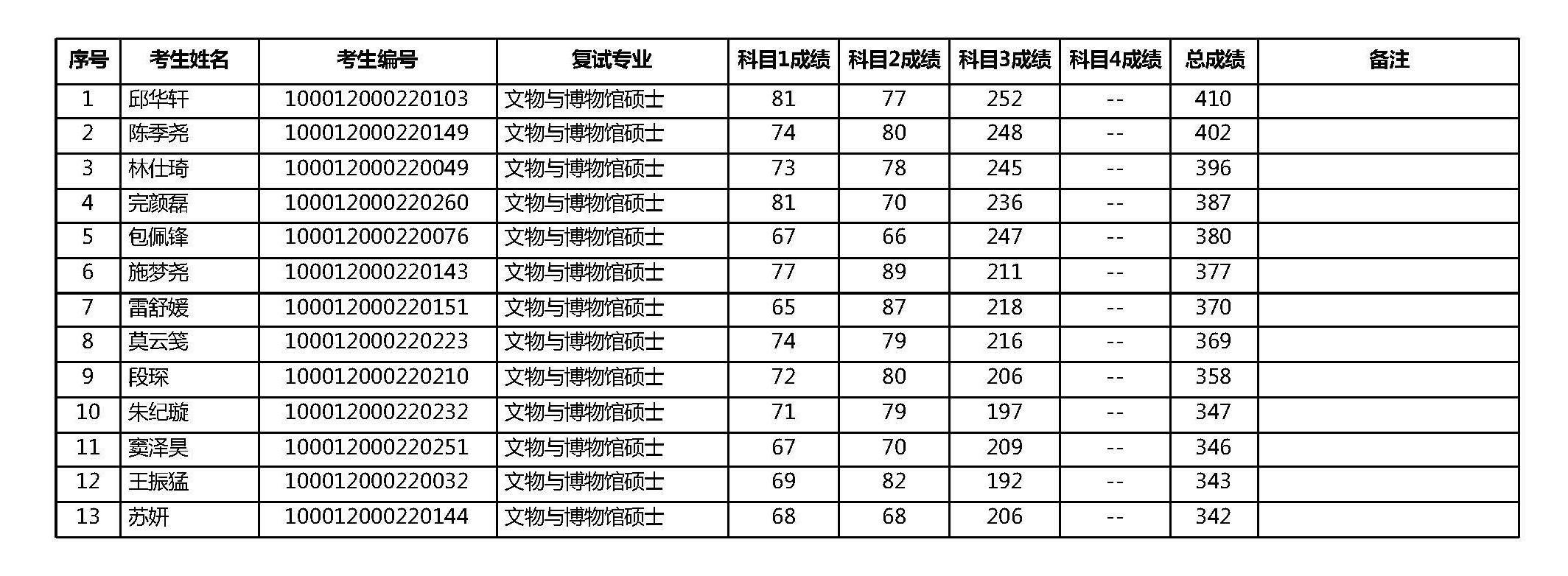 | 序号 | 考生姓名 | 考生编号 | 复试专业 | 科目1成绩 | 科目2成绩 | 科目3成绩 | 科目4成绩 | 总成绩 | 备注 |
|---|---|---|---|---|---|---|---|---|---|
| 1 | 邱华轩 | 100012000220103 | 文物与博物馆硕士 | 81 | 77 | 252 | -- | 410 | |
| 2 | 陈季尧 | 100012000220149 | 文物与博物馆硕士 | 74 | 80 | 248 | -- | 402 | |
| 3 | 林仕琦 | 100012000220049 | 文物与博物馆硕士 | 73 | 78 | 245 | -- | 396 | |
| 4 | 完颜磊 | 100012000220260 | 文物与博物馆硕士 | 81 | 70 | 236 | -- | 387 | |
| 5 | 包佩锋 | 100012000220076 | 文物与博物馆硕士 | 67 | 66 | 247 | -- | 380 | |
| 6 | 施梦尧 | 100012000220143 | 文物与博物馆硕士 | 77 | 89 | 211 | -- | 377 | |
| 7 | 雷舒媛 | 100012000220151 | 文物与博物馆硕士 | 65 | 87 | 218 | -- | 370 | |
| 8 | 莫云笺 | 100012000220223 | 文物与博物馆硕士 | 74 | 79 | 216 | -- | 369 | |
| 9 | 段琛 | 100012000220210 | 文物与博物馆硕士 | 72 | 80 | 206 | -- | 358 | |
| 10 | 朱纪璇 | 100012000220232 | 文物与博物馆硕士 | 71 | 79 | 197 | -- | 347 | |
| 11 | 窦泽昊 | 100012000220251 | 文物与博物馆硕士 | 67 | 70 | 209 | -- | 346 | |
| 12 | 王振猛 | 100012000220032 | 文物与博物馆硕士 | 69 | 82 | 192 | -- | 343 | |
| 13 | 苏妍 | 100012000220144 | 文物与博物馆硕士 | 68 | 68 | 206 | -- | 342 | |